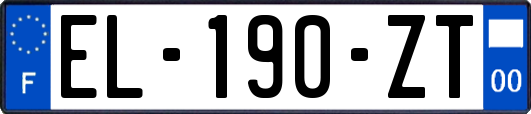 F

EL-190-ZT

00